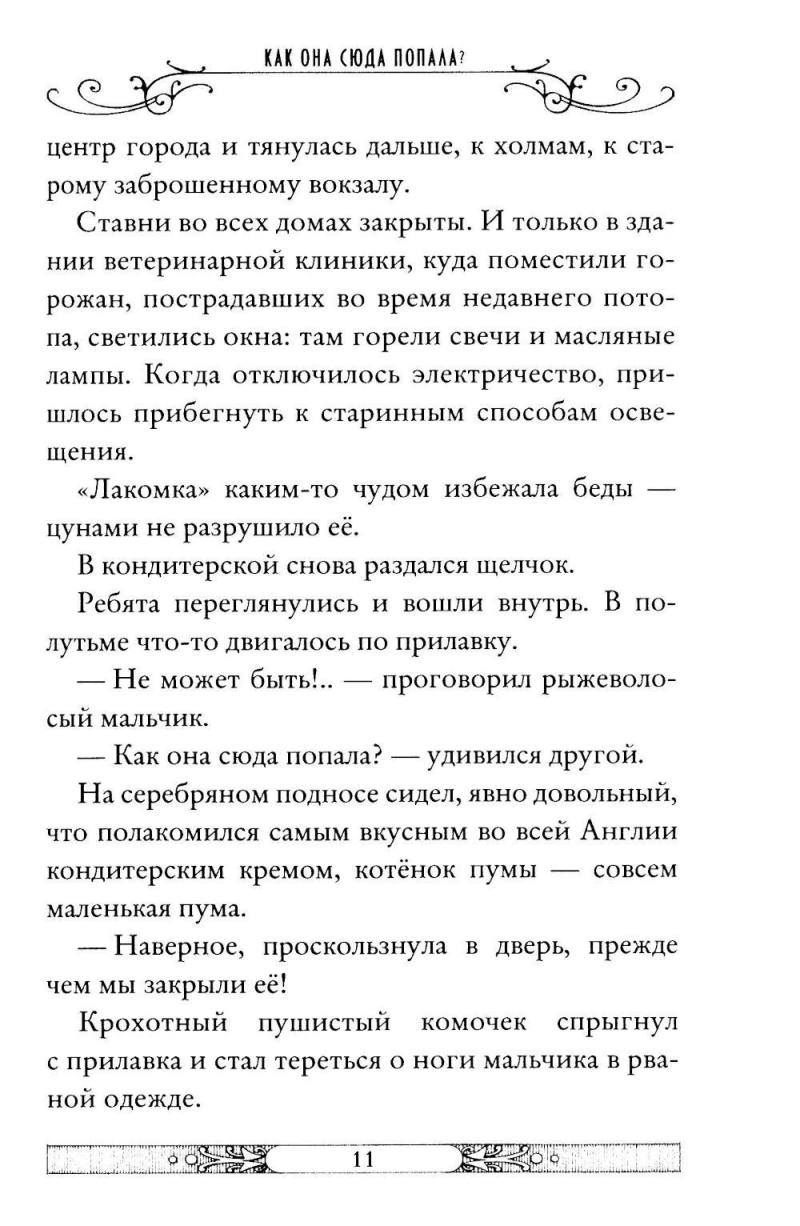 КАК ОНА СЮДА ПОПАЛА?

центр города и тянулась дальше, к холмам, к старому заброшенному вокзалу.

Ставни во всех домах закрыты. И только в здании ветеринарной клиники, куда поместили горожан, пострадавших во время недавнего потопа, светились окна: там горели свечи и масляные лампы. Когда отключилось электричество, пришлось прибегнуть к старинным способам освещения.

«Лакомка» каким-то чудом избежала беды — цунами не разрушило её.

В кондитерской снова раздался щелчок.

Ребята переглянулись и вошли внутрь. В полутьме что-то двигалось по прилавку.

— Не может быть!.. — проговорил рыжеволосый мальчик.

— Как она сюда попала? — удивился другой.

На серебряном подносе сидел, явно довольный, что полакомился самым вкусным во всей Англии кондитерским кремом, котёнок пумы — совсем маленькая пума.

— Наверное, проскользнула в дверь, прежде чем мы закрыли её!

Крохотный пушистый комочек спрыгнул с прилавка и стал тереться о ноги мальчика в рваной одежде.

11